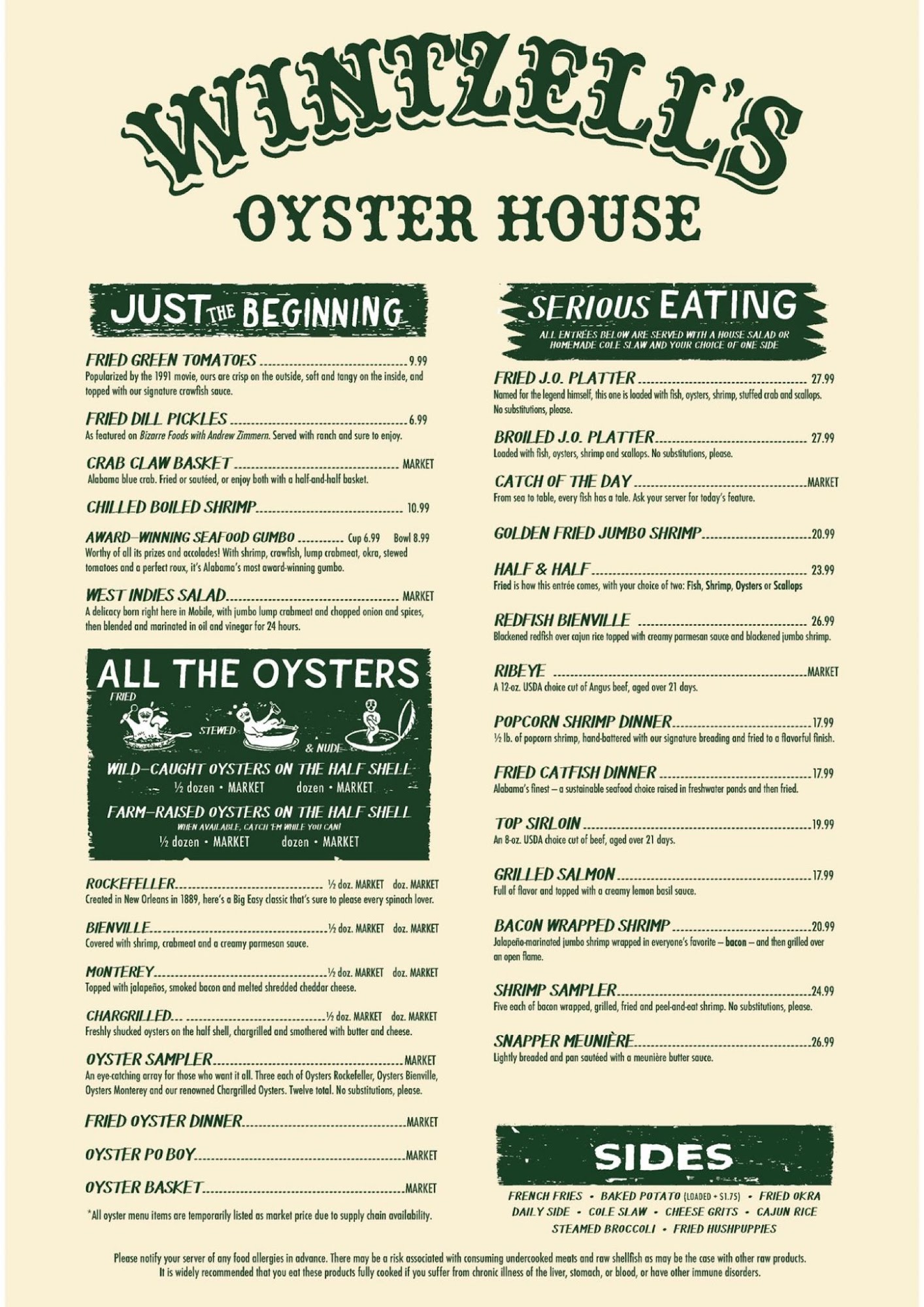 WINTZELL'S
OYSTER HOUSE

JUST THE BEGINNING

FRIED GREEN TOMATOES 9.99
Popularized by the 1991 movie, ours are crisp on the outside, soft and tangy on the inside, and topped with our signature crawfish sauce.

FRIED DILL PICKLES 6.99
As featured on Bizarre Foods with Andrew Zimmern. Served with ranch and sure to enjoy.

CRAB CLAW BASKET MARKET
Alabama blue crab. Fried or sautéed, or enjoy both with a half-and-half basket.

CHILLED BOILED SHRIMP 10.99

AWARD-WINNING SEAFOOD GUMBO Cup 6.99 Bowl 8.99
Worthy of all its prizes and accolades! With shrimp, crawfish, lump crabmeat, okra, stewed tomatoes and a perfect roux, it's Alabama's most award-winning gumbo.

WEST INDIES SALAD MARKET
A delicacy born right here in Mobile, with jumbo lump crabmeat and chopped onion and spices, then blended and marinated in oil and vinegar for 24 hours.

ALL THE OYSTERS

FRIED
STEWED
& NUDE

WILD-CAUGHT OYSTERS ON THE HALF SHELL
½ dozen • MARKET dozen • MARKET

FARM-RAISED OYSTERS ON THE HALF SHELL
WHEN AVAILABLE, CATCH 'EM WHILE YOU CAN!
½ dozen • MARKET dozen • MARKET

ROCKEFELLER ½ doz. MARKET doz. MARKET
Created in New Orleans in 1889, here's a Big Easy classic that's sure to please every spinach lover.

BIENVILLE ½ doz. MARKET doz. MARKET
Covered with shrimp, crabmeat and a creamy parmesan sauce.

MONTEREY ½ doz. MARKET doz. MARKET
Topped with jalapeños, smoked bacon and melted shredded cheddar cheese.

CHARGRILLED ½ doz. MARKET doz. MARKET
Freshly shucked oysters on the half shell, chargrilled and smothered with butter and cheese.

OYSTER SAMPLER MARKET
An eye-catching array for those who want it all. Three each of Oysters Rockefeller, Oysters Bienville, Oysters Monterey and our renowned Chargrilled Oysters. Twelve total. No substitutions, please.

FRIED OYSTER DINNER MARKET

OYSTER PO BOY MARKET

OYSTER BASKET MARKET

*All oyster menu items are temporarily listed as market price due to supply chain availability.

SERIOUS EATING
ALL ENTRÉES BELOW ARE SERVED WITH A HOUSE SALAD OR HOMEMADE COLE SLAW AND YOUR CHOICE OF ONE SIDE

FRIED J.O. PLATTER 27.99
Named for the legend himself, this one is loaded with fish, oysters, shrimp, stuffed crab and scallops. No substitutions, please.

BROILED J.O. PLATTER 27.99
Loaded with fish, oysters, shrimp and scallops. No substitutions, please.

CATCH OF THE DAY MARKET
From sea to table, every fish has a tale. Ask your server for today's feature.

GOLDEN FRIED JUMBO SHRIMP 20.99

HALF & HALF 23.99
Fried is how this entrée comes, with your choice of two: Fish, Shrimp, Oysters or Scallops

REDFISH BIENVILLE 26.99
Blackened redfish over cajun rice topped with creamy parmesan sauce and blackened jumbo shrimp.

RIBEYE MARKET
A 12-oz. USDA choice cut of Angus beef, aged over 21 days.

POPCORN SHRIMP DINNER 17.99
½ lb. of popcorn shrimp, hand-battered with our signature breading and fried to a flavorful finish.

FRIED CATFISH DINNER 17.99
Alabama's finest – a sustainable seafood choice raised in freshwater ponds and then fried.

TOP SIRLOIN 19.99
An 8-oz. USDA choice cut of beef, aged over 21 days.

GRILLED SALMON 17.99
Full of flavor and topped with a creamy lemon basil sauce.

BACON WRAPPED SHRIMP 20.99
Jalapeño-marinated jumbo shrimp wrapped in everyone's favorite – bacon – and then grilled over an open flame.

SHRIMP SAMPLER 24.99
Five each of bacon wrapped, grilled, fried and peel-and-eat shrimp. No substitutions, please.

SNAPPER MEUNIÈRE 26.99
Lightly breaded and pan sautéed with a meunière butter sauce.

SIDES

FRENCH FRIES • BAKED POTATO (LOADED + $1.75) • FRIED OKRA
DAILY SIDE • COLE SLAW • CHEESE GRITS • CAJUN RICE
STEAMED BROCCOLI • FRIED HUSHPUPPIES

Please notify your server of any food allergies in advance. There may be a risk associated with consuming undercooked meats and raw shellfish as may be the case with other raw products. It is widely recommended that you eat these products fully cooked if you suffer from chronic illness of the liver, stomach, or blood, or have other immune disorders.